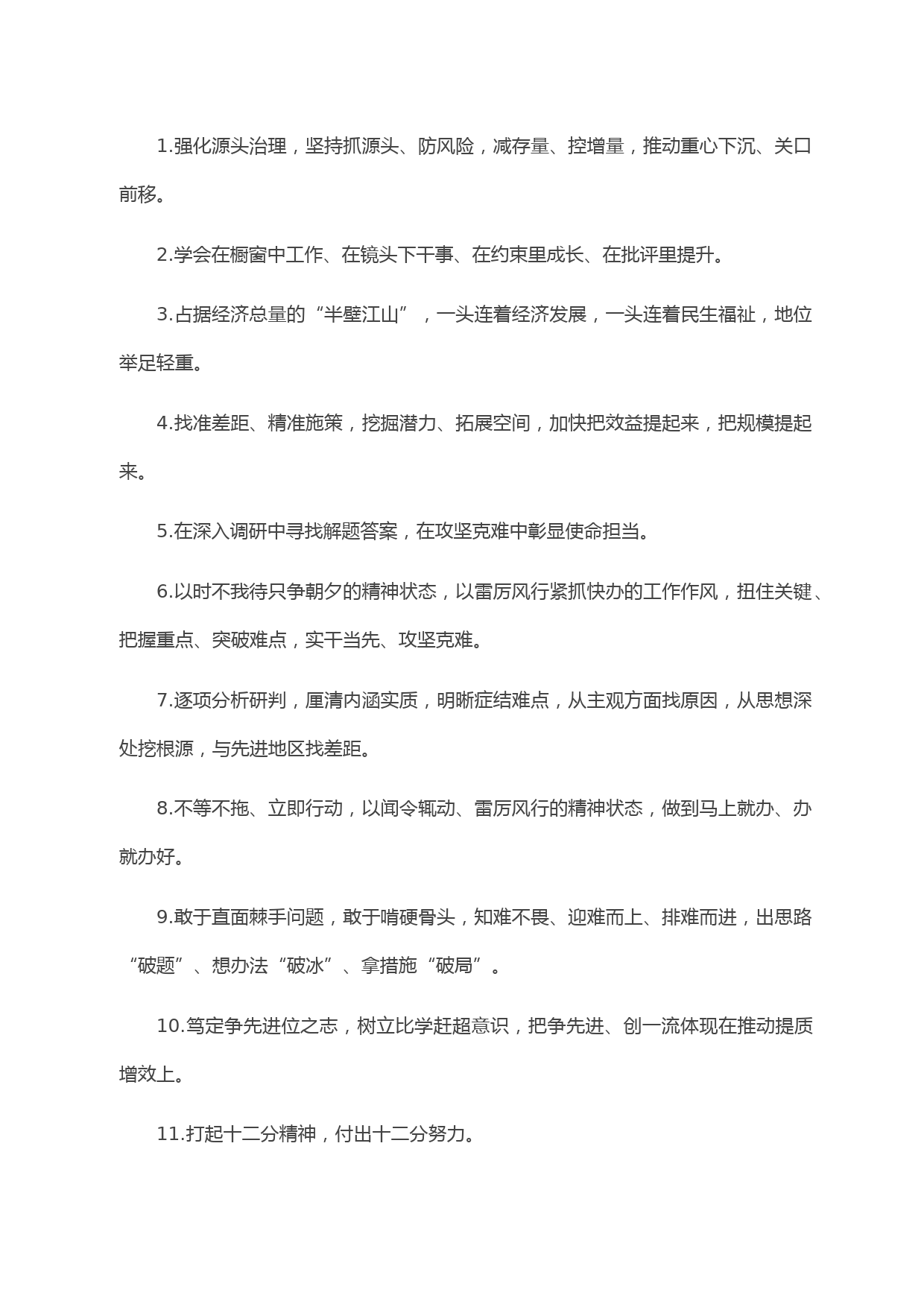 1.强化源头治理，坚持抓源头、防风险，减存量、控增量，推动重心下沉、关口前移。

2.学会在橱窗中工作、在镜头下干事、在约束里成长、在批评里提升。

3.占据经济总量的“半壁江山”，一头连着经济发展，一头连着民生福祉，地位举足轻重。

4.找准差距、精准施策，挖掘潜力、拓展空间，加快把效益提起来，把规模提起来。

5.在深入调研中寻找解题答案，在攻坚克难中彰显使命担当。

6.以时不我待只争朝夕的精神状态，以雷厉风行紧抓快办的工作作风，扭住关键、把握重点、突破难点，实干当先、攻坚克难。

7.逐项分析研判，厘清内涵实质，明晰症结难点，从主观方面找原因，从思想深处挖根源，与先进地区找差距。

8.不等不拖、立即行动，以闻令辄动、雷厉风行的精神状态，做到马上就办、办就办好。

9.敢于直面棘手问题，敢于啃硬骨头，知难不畏、迎难而上、排难而进，出思路“破题”、想办法“破冰”、拿措施“破局”。

10.笃定争先进位之志，树立比学赶超意识，把争先进、创一流体现在推动提质增效上。

11.打起十二分精神，付出十二分努力。